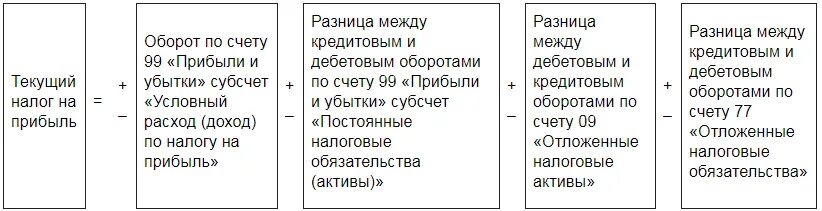 Текущий налог на прибыль

=

+
–

Оборот по счету 99 «Прибыли и убытки» субсчет «Условный расход (доход) по налогу на прибыль»

+
–

Разница между кредитовым и дебетовым оборотами по счету 99 «Прибыли и убытки» субсчет «Постоянные налоговые обязательства (активы)»

+
–

Разница между дебетовым и кредитовым оборотами по счету 09 «Отложенные налоговые активы»

+
–

Разница между кредитовым и дебетовым оборотами по счету 77 «Отложенные налоговые обязательства»